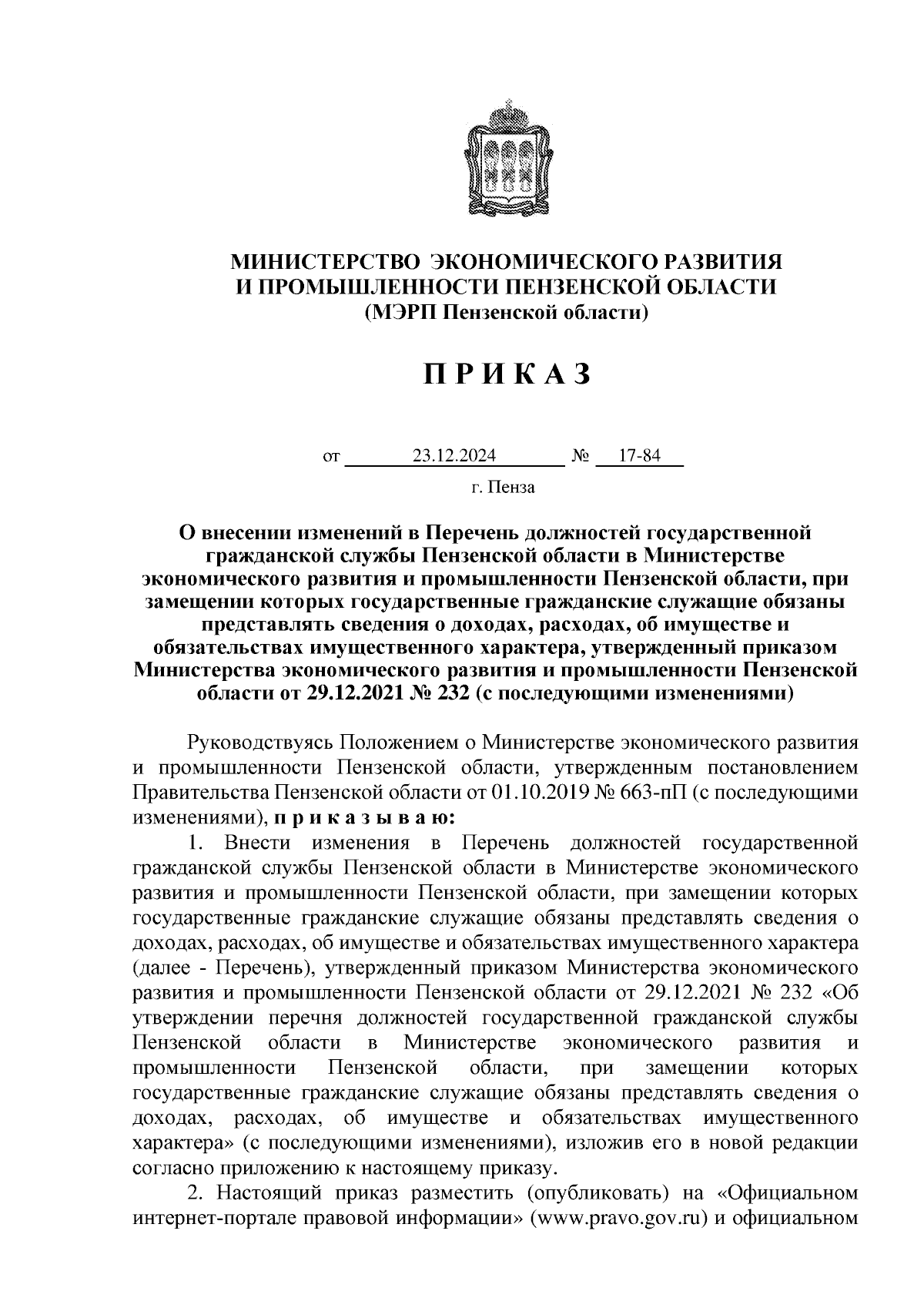 МИНИСТЕРСТВО ЭКОНОМИЧЕСКОГО РАЗВИТИЯ И ПРОМЫШЛЕННОСТИ ПЕНЗЕНСКОЙ ОБЛАСТИ
(МЭРП Пензенской области)

П Р И К А З

от 23.12.2024 № 17-84

г. Пенза

О внесении изменений в Перечень должностей государственной гражданской службы Пензенской области в Министерстве экономического развития и промышленности Пензенской области, при замещении которых государственные гражданские служащие обязаны представлять сведения о доходах, расходах, об имуществе и обязательствах имущественного характера, утвержденный приказом Министерства экономического развития и промышленности Пензенской области от 29.12.2021 № 232 (с последующими изменениями)

Руководствуясь Положением о Министерстве экономического развития и промышленности Пензенской области, утвержденным постановлением Правительства Пензенской области от 01.10.2019 № 663-пП (с последующими изменениями), п р и к а з ы в а ю:

1. Внести изменения в Перечень должностей государственной гражданской службы Пензенской области в Министерстве экономического развития и промышленности Пензенской области, при замещении которых государственные гражданские служащие обязаны представлять сведения о доходах, расходах, об имуществе и обязательствах имущественного характера (далее - Перечень), утвержденный приказом Министерства экономического развития и промышленности Пензенской области от 29.12.2021 № 232 «Об утверждении перечня должностей государственной гражданской службы Пензенской области в Министерстве экономического развития и промышленности Пензенской области, при замещении которых государственные гражданские служащие обязаны представлять сведения о доходах, расходах, об имуществе и обязательствах имущественного характера» (с последующими изменениями), изложив его в новой редакции согласно приложению к настоящему приказу.

2. Настоящий приказ разместить (опубликовать) на «Официальном интернет-портале правовой информации» (www.pravo.gov.ru) и официальном